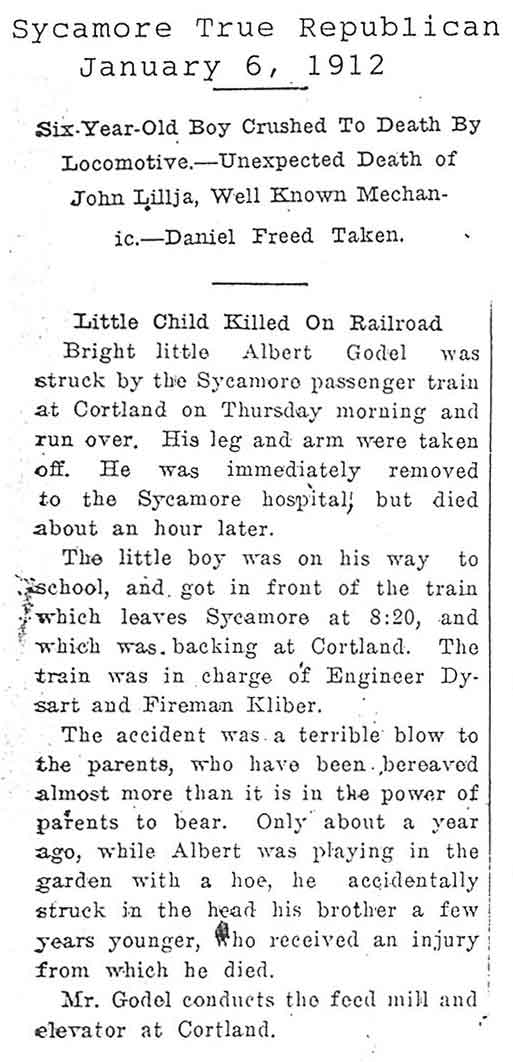 Sycamore True Republican
January 6, 1912

Six-Year-Old Boy Crushed To Death By Locomotive.—Unexpected Death of John Lillja, Well Known Mechanic.—Daniel Freed Taken.

Little Child Killed On Railroad

Bright little Albert Godel was struck by the Sycamore passenger train at Cortland on Thursday morning and run over. His leg and arm were taken off. He was immediately removed to the Sycamore hospital, but died about an hour later.

The little boy was on his way to school, and got in front of the train which leaves Sycamore at 8:20, and which was backing at Cortland. The train was in charge of Engineer Dysart and Fireman Kliber.

The accident was a terrible blow to the parents, who have been bereaved almost more than it is in the power of parents to bear. Only about a year ago, while Albert was playing in the garden with a hoe, he accidentally struck in the head his brother a few years younger, who received an injury from which he died.

Mr. Godel conducts the feed mill and elevator at Cortland.